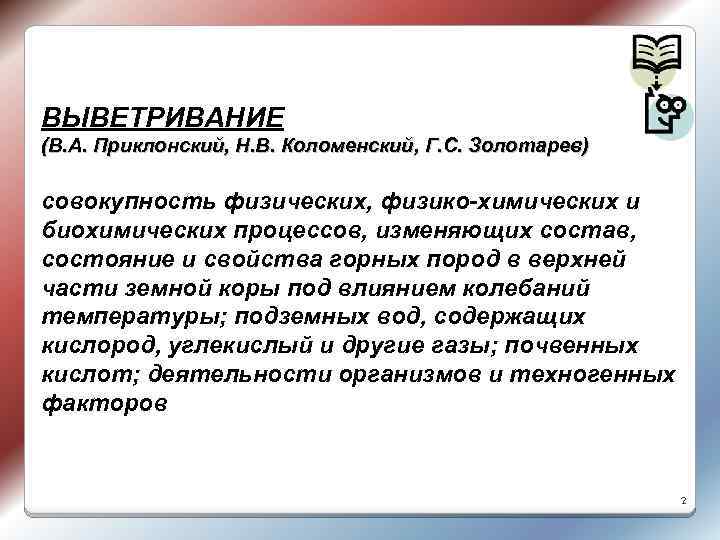 ВЫВЕТРИВАНИЕ
(В.А. Приклонский, Н.В. Коломенский, Г.С. Золотарев)

совокупность физических, физико-химических и биохимических процессов, изменяющих состав, состояние и свойства горных пород в верхней части земной коры под влиянием колебаний температуры; подземных вод, содержащих кислород, углекислый и другие газы; почвенных кислот; деятельности организмов и техногенных факторов

2